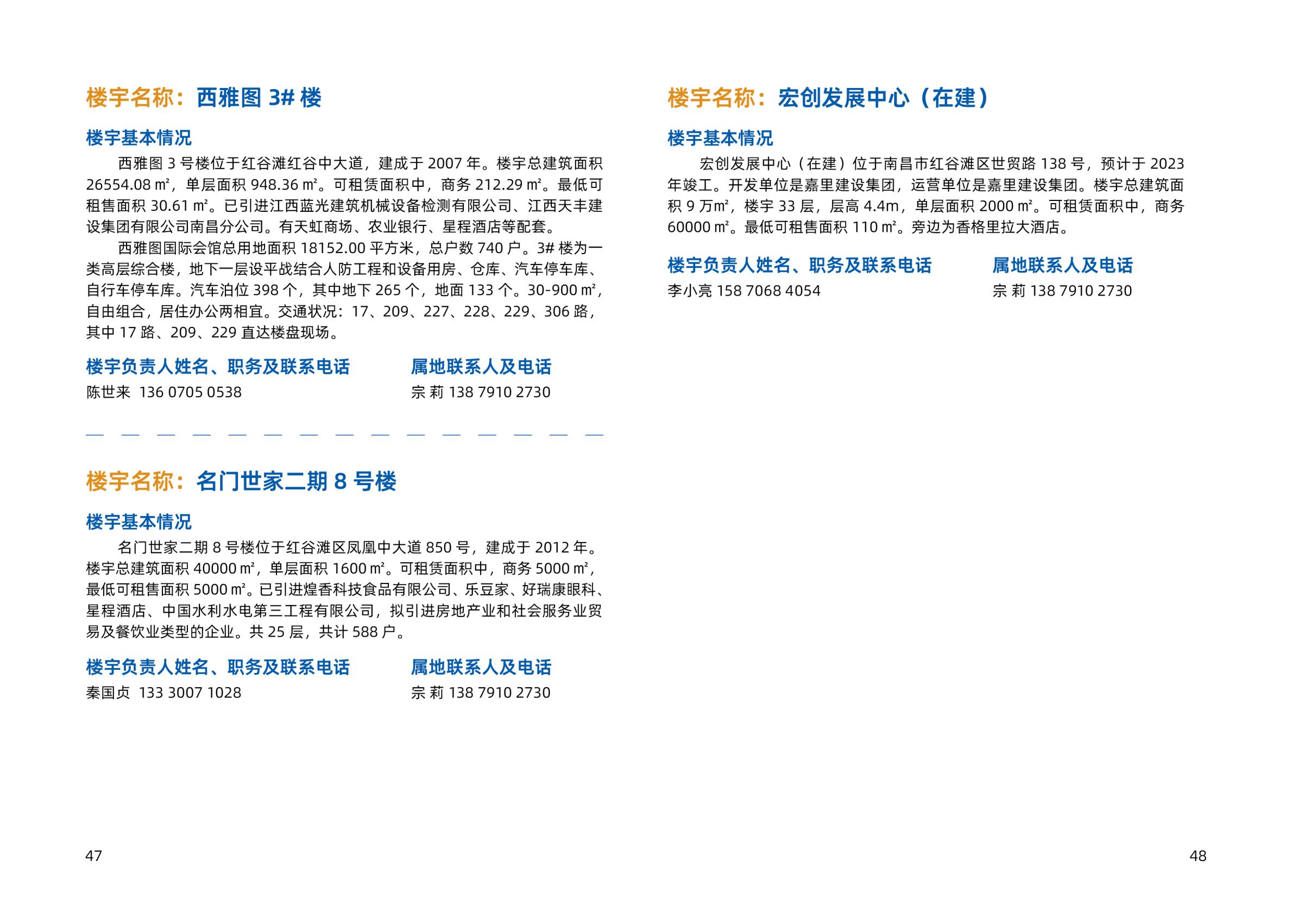 楼宇名称：西雅图 3# 楼

楼宇基本情况

西雅图 3 号楼位于红谷滩红谷中大道，建成于 2007 年。楼宇总建筑面积 26554.08 ㎡，单层面积 948.36 ㎡。可租赁面积中，商务 212.29 ㎡。最低可租售面积 30.61 ㎡。已引进江西蓝光建筑机械设备检测有限公司、江西天丰建设集团有限公司南昌分公司。有天虹商场、农业银行、星程酒店等配套。

西雅图国际会馆总用地面积 18152.00 平方米，总户数 740 户。3# 楼为一类高层综合楼，地下一层设平战结合人防工程和设备用房、仓库、汽车停车库、自行车停车库。汽车泊位 398 个，其中地下 265 个，地面 133 个。30-900 ㎡，自由组合，居住办公两相宜。交通状况：17、209、227、228、229、306 路，其中 17 路、209、229 直达楼盘现场。

楼宇负责人姓名、职务及联系电话
陈世来 136 0705 0538

属地联系人及电话
宗 莉 138 7910 2730

楼宇名称：名门世家二期 8 号楼

楼宇基本情况

名门世家二期 8 号楼位于红谷滩区凤凰中大道 850 号，建成于 2012 年。楼宇总建筑面积 40000 ㎡，单层面积 1600 ㎡。可租赁面积中，商务 5000 ㎡，最低可租售面积 5000 ㎡。已引进煌香科技食品有限公司、乐豆家、好瑞康眼科、星程酒店、中国水利水电第三工程有限公司，拟引进房地产业和社会服务业贸易及餐饮业类型的企业。共 25 层，共计 588 户。

楼宇负责人姓名、职务及联系电话
秦国贞 133 3007 1028

属地联系人及电话
宗 莉 138 7910 2730

47

楼宇名称：宏创发展中心（在建）

楼宇基本情况

宏创发展中心（在建）位于南昌市红谷滩区世贸路 138 号，预计于 2023 年竣工。开发单位是嘉里建设集团，运营单位是嘉里建设集团。楼宇总建筑面积 9 万㎡，楼宇 33 层，层高 4.4m，单层面积 2000 ㎡。可租赁面积中，商务 60000 ㎡。最低可租售面积 110 ㎡。旁边为香格里拉大酒店。

楼宇负责人姓名、职务及联系电话
李小亮 158 7068 4054

属地联系人及电话
宗 莉 138 7910 2730

48